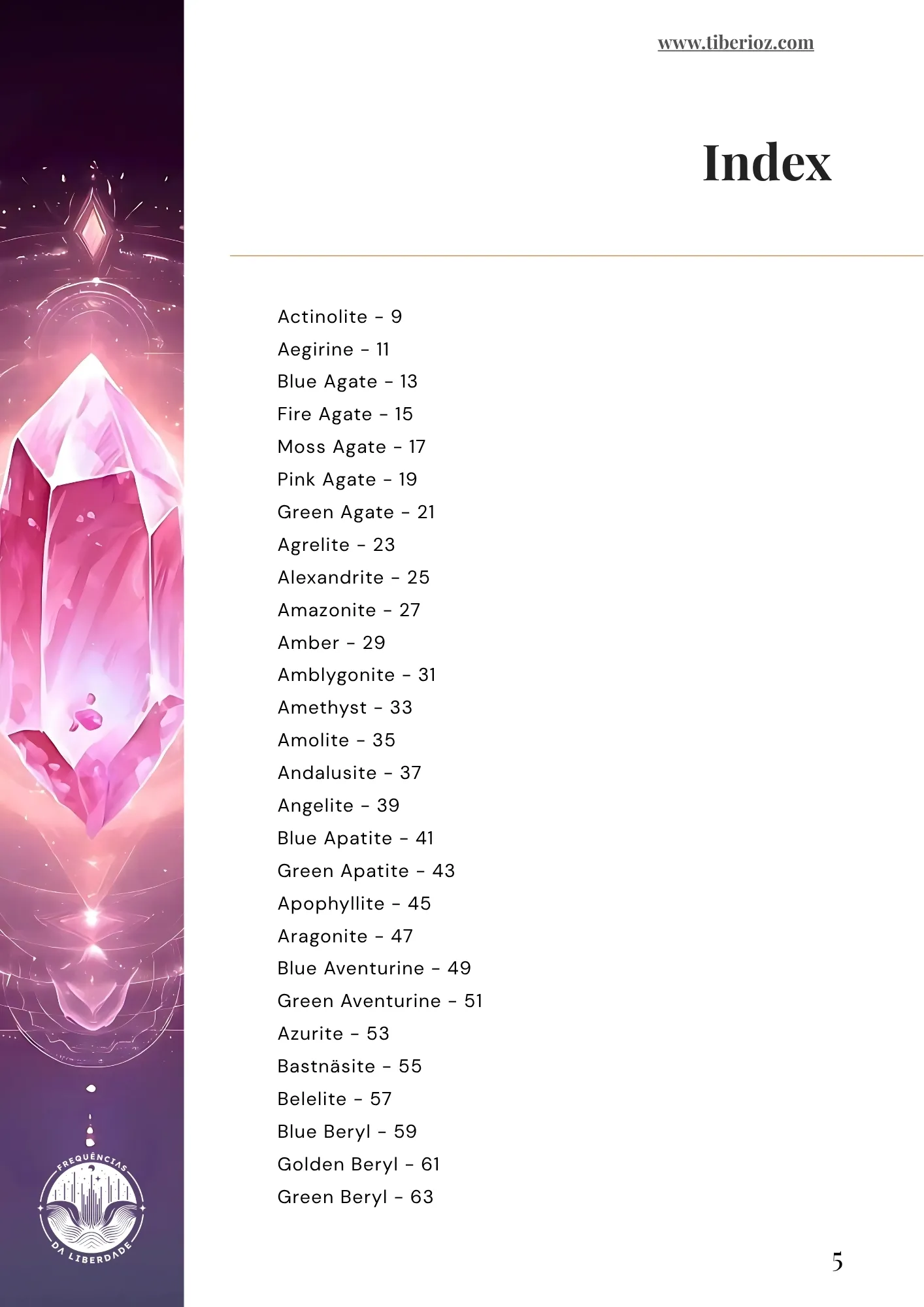 www.tiberioz.com

Index

Actinolite - 9
Aegirine - 11
Blue Agate - 13
Fire Agate - 15
Moss Agate - 17
Pink Agate - 19
Green Agate - 21
Agrelite - 23
Alexandrite - 25
Amazonite - 27
Amber - 29
Amblygonite - 31
Amethyst - 33
Amolite - 35
Andalusite - 37
Angelite - 39
Blue Apatite - 41
Green Apatite - 43
Apophyllite - 45
Aragonite - 47
Blue Aventurine - 49
Green Aventurine - 51
Azurite - 53
Bastnäsite - 55
Belelite - 57
Blue Beryl - 59
Golden Beryl - 61
Green Beryl - 63

FREQUÊNCIAS DA LIBERDADE

5